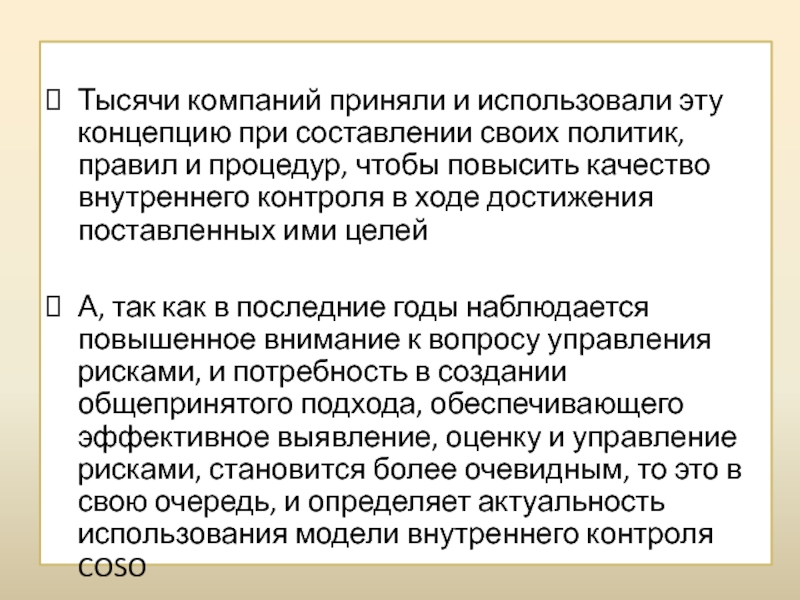 Тысячи компаний приняли и использовали эту концепцию при составлении своих политик, правил и процедур, чтобы повысить качество внутреннего контроля в ходе достижения поставленных ими целей

А, так как в последние годы наблюдается повышенное внимание к вопросу управления рисками, и потребность в создании общепринятого подхода, обеспечивающего эффективное выявление, оценку и управление рисками, становится более очевидным, то это в свою очередь, и определяет актуальность использования модели внутреннего контроля COSO